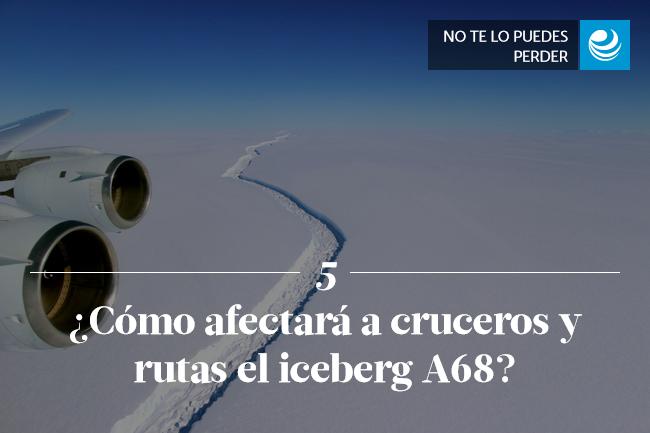 NO TE LO PUEDES PERDER

5

¿Cómo afectará a cruceros y rutas el iceberg A68?